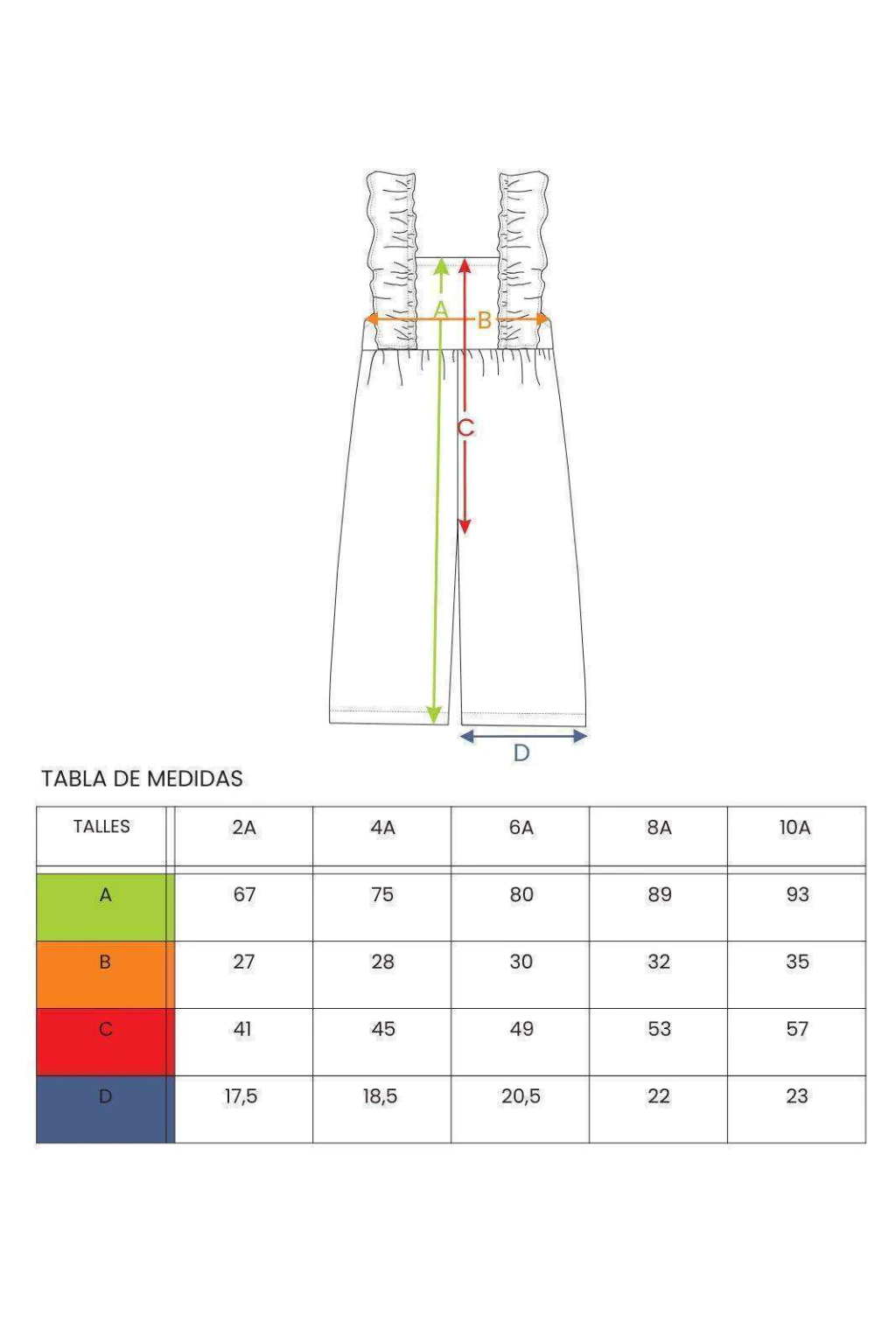 A
B
C
D

TABLA DE MEDIDAS

| TALLES | 2A | 4A | 6A | 8A | 10A |
|---|---|---|---|---|---|
| A | 67 | 75 | 80 | 89 | 93 |
| B | 27 | 28 | 30 | 32 | 35 |
| C | 41 | 45 | 49 | 53 | 57 |
| D | 17,5 | 18,5 | 20,5 | 22 | 23 |